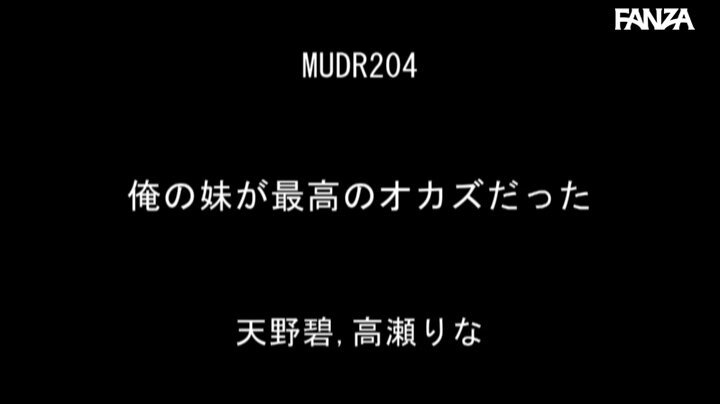 FANZA

MUDR204

俺の妹が最高のオカズだった

天野碧, 高瀬りな